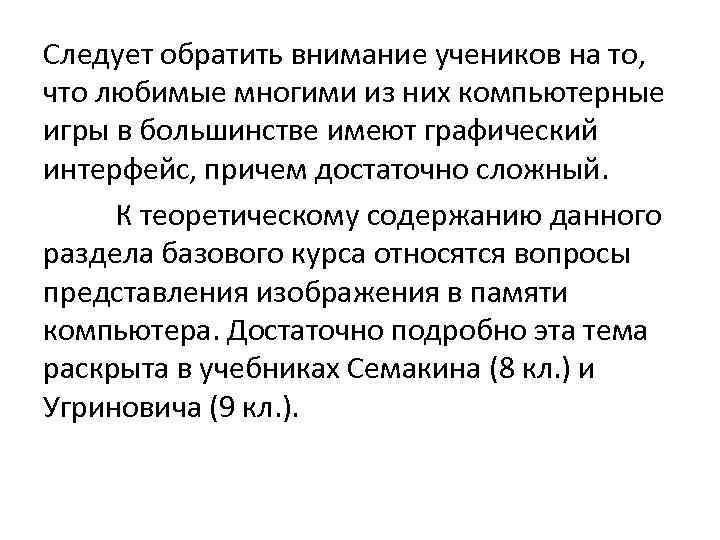 Следует обратить внимание учеников на то, что любимые многими из них компьютерные игры в большинстве имеют графический интерфейс, причем достаточно сложный.

К теоретическому содержанию данного раздела базового курса относятся вопросы представления изображения в памяти компьютера. Достаточно подробно эта тема раскрыта в учебниках Семакина (8 кл.) и Угриновича (9 кл.).